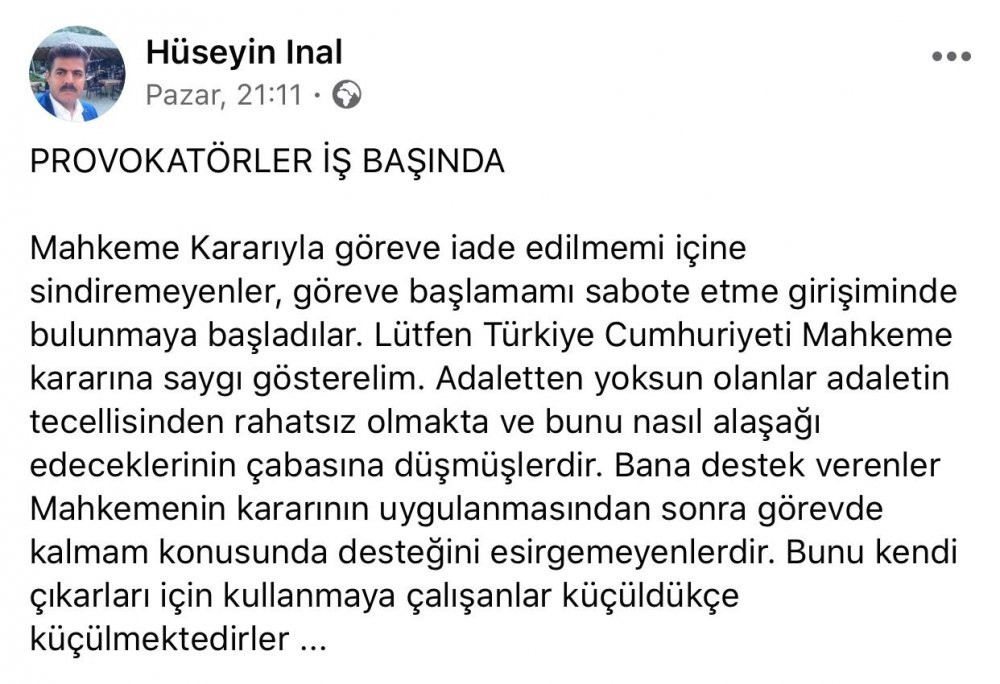 Hüseyin Inal
Pazar, 21:11 ·

PROVOKATÖRLER İŞ BAŞINDA

Mahkeme Kararıyla göreve iade edilmemi içine sindiremeyenler, göreve başlamamı sabote etme girişiminde bulunmaya başladılar. Lütfen Türkiye Cumhuriyeti Mahkeme kararına saygı gösterelim. Adaletten yoksun olanlar adaletin tecellisinden rahatsız olmakta ve bunu nasıl alaşağı edeceklerinin çabasına düşmüşlerdir. Bana destek verenler Mahkemenin kararının uygulanmasından sonra görevde kalmam konusunda desteğini esirgemeyenlerdir. Bunu kendi çıkarları için kullanmaya çalışanlar küçüldükçe küçülmektedirler ...